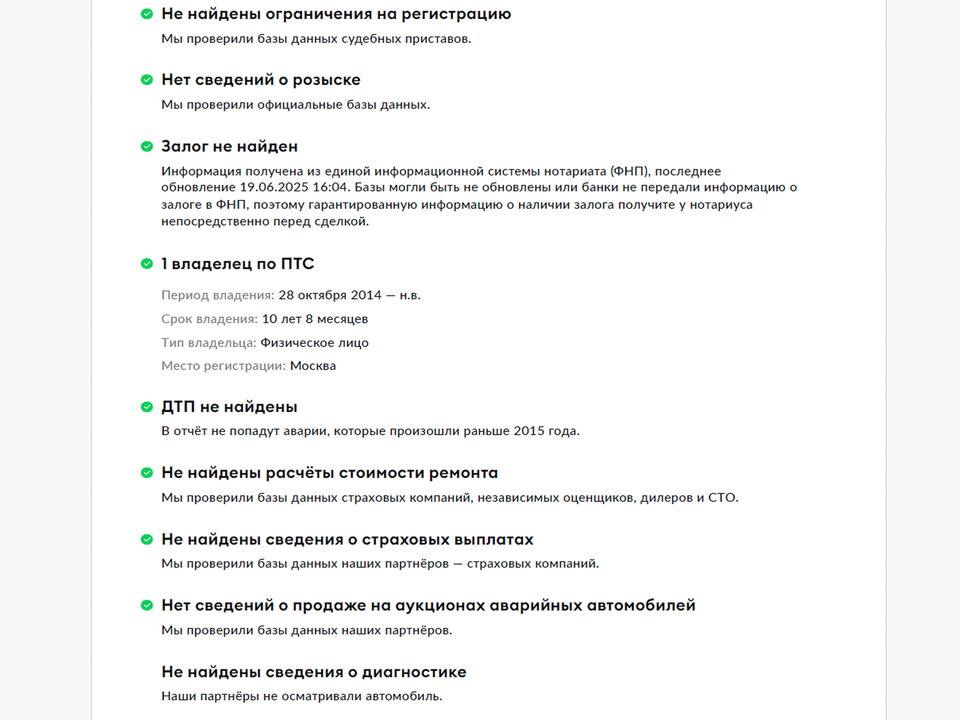 Не найдены ограничения на регистрацию
Мы проверили базы данных судебных приставов.

Нет сведений о розыске
Мы проверили официальные базы данных.

Залог не найден
Информация получена из единой информационной системы нотариата (ФНП), последнее обновление 19.06.2025 16:04. Базы могли быть не обновлены или банки не передали информацию о залоге в ФНП, поэтому гарантированную информацию о наличии залога получите у нотариуса непосредственно перед сделкой.

1 владелец по ПТС
Период владения: 28 октября 2014 — н.в.
Срок владения: 10 лет 8 месяцев
Тип владельца: Физическое лицо
Место регистрации: Москва

ДТП не найдены
В отчёт не попадут аварии, которые произошли раньше 2015 года.

Не найдены расчёты стоимости ремонта
Мы проверили базы данных страховых компаний, независимых оценщиков, дилеров и СТО.

Не найдены сведения о страховых выплатах
Мы проверили базы данных наших партнёров — страховых компаний.

Нет сведений о продаже на аукционах аварийных автомобилей
Мы проверили базы данных наших партнёров.

Не найдены сведения о диагностике
Наши партнёры не осматривали автомобиль.